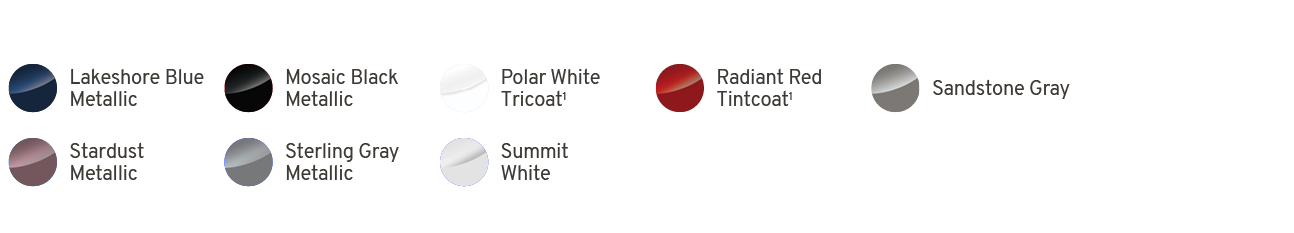 Lakeshore Blue Metallic

Mosaic Black Metallic

Polar White Tricoat$^1$

Radiant Red Tintcoat$^1$

Sandstone Gray

Stardust Metallic

Sterling Gray Metallic

Summit White